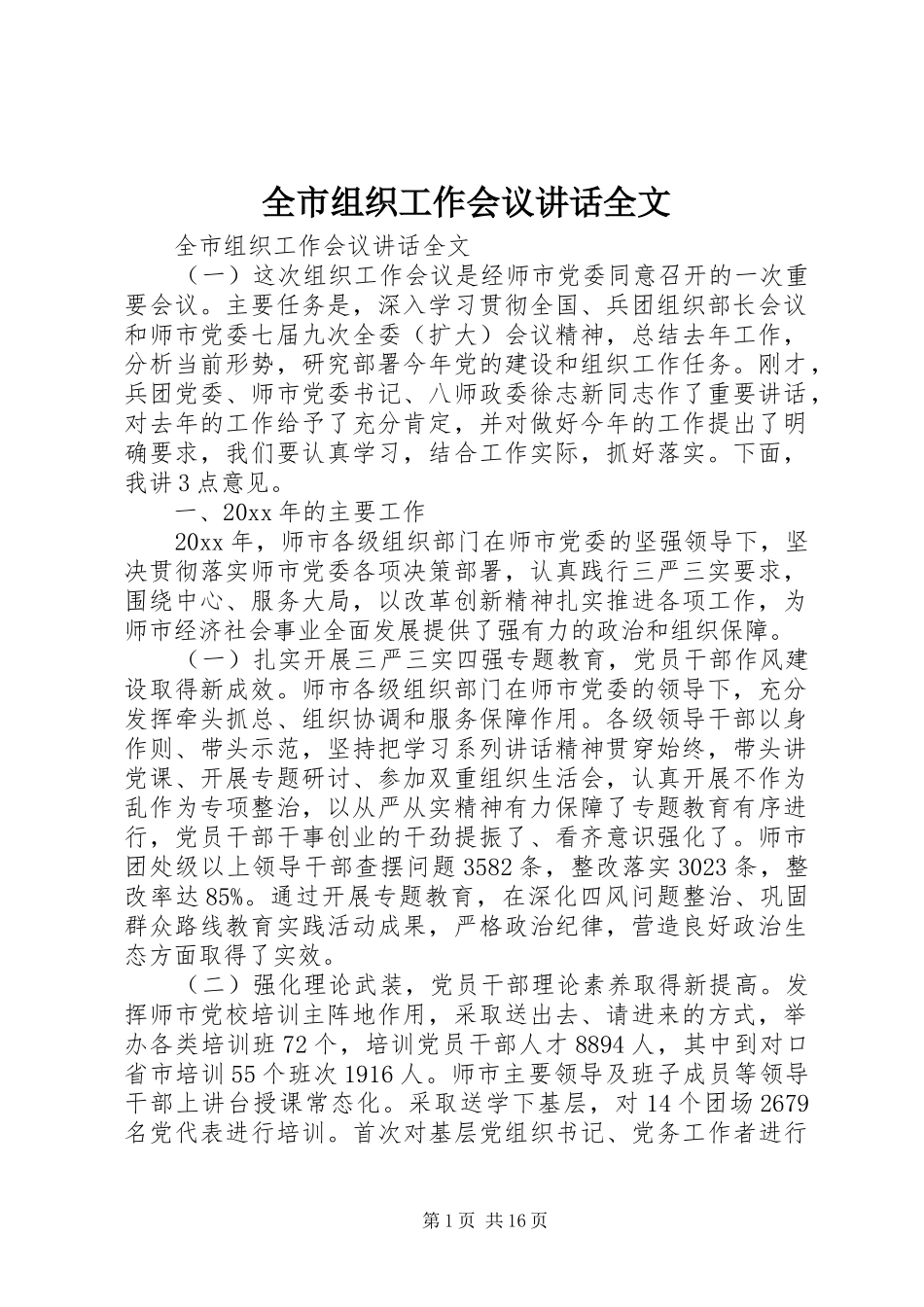 全市组织工作会议讲话全文

全市组织工作会议讲话全文

（一）这次组织工作会议是经师市党委同意召开的一次重要会议。主要任务是，深入学习贯彻全国、兵团组织部长会议和师市党委七届九次全委（扩大）会议精神，总结去年工作，分析当前形势，研究部署今年党的建设和组织工作任务。刚才，兵团党委、师市党委书记、八师政委徐志新同志作了重要讲话，对去年的工作给予了充分肯定，并对做好今年的工作提出了明确要求，我们要认真学习，结合工作实际，抓好落实。下面，我讲3点意见。

一、20xx年的主要工作

20xx年，师市各级组织部门在师市党委的坚强领导下，坚决贯彻落实师市党委各项决策部署，认真践行三严三实要求，围绕中心、服务大局，以改革创新精神扎实推进各项工作，为师市经济社会事业全面发展提供了强有力的政治和组织保障。

（一）扎实开展三严三实四强专题教育，党员干部作风建设取得新成效。师市各级组织部门在师市党委的领导下，充分发挥牵头抓总、组织协调和服务保障作用。各级领导干部以身作则、带头示范，坚持把学习系列讲话精神贯穿始终，带头讲党课、开展专题研讨、参加双重组织生活会，认真开展不作为乱作为专项整治，以从严从实精神有力保障了专题教育有序进行，党员干部干事创业的干劲提振了、看齐意识强化了。师市团处级以上领导干部查摆问题3582条，整改落实3023条，整改率达85%。通过开展专题教育，在深化四风问题整治、巩固群众路线教育实践活动成果，严格政治纪律，营造良好政治生态方面取得了实效。

（二）强化理论武装，党员干部理论素养取得新提高。发挥师市党校培训主阵地作用，采取送出去、请进来的方式，举办各类培训班72个，培训党员干部人才8894人，其中到对口省市培训55个班次1916人。师市主要领导及班子成员等领导干部上讲台授课常态化。采取送学下基层，对14个团场2679名党代表进行培训。首次对基层党组织书记、党务工作者进行

第1页 共16页